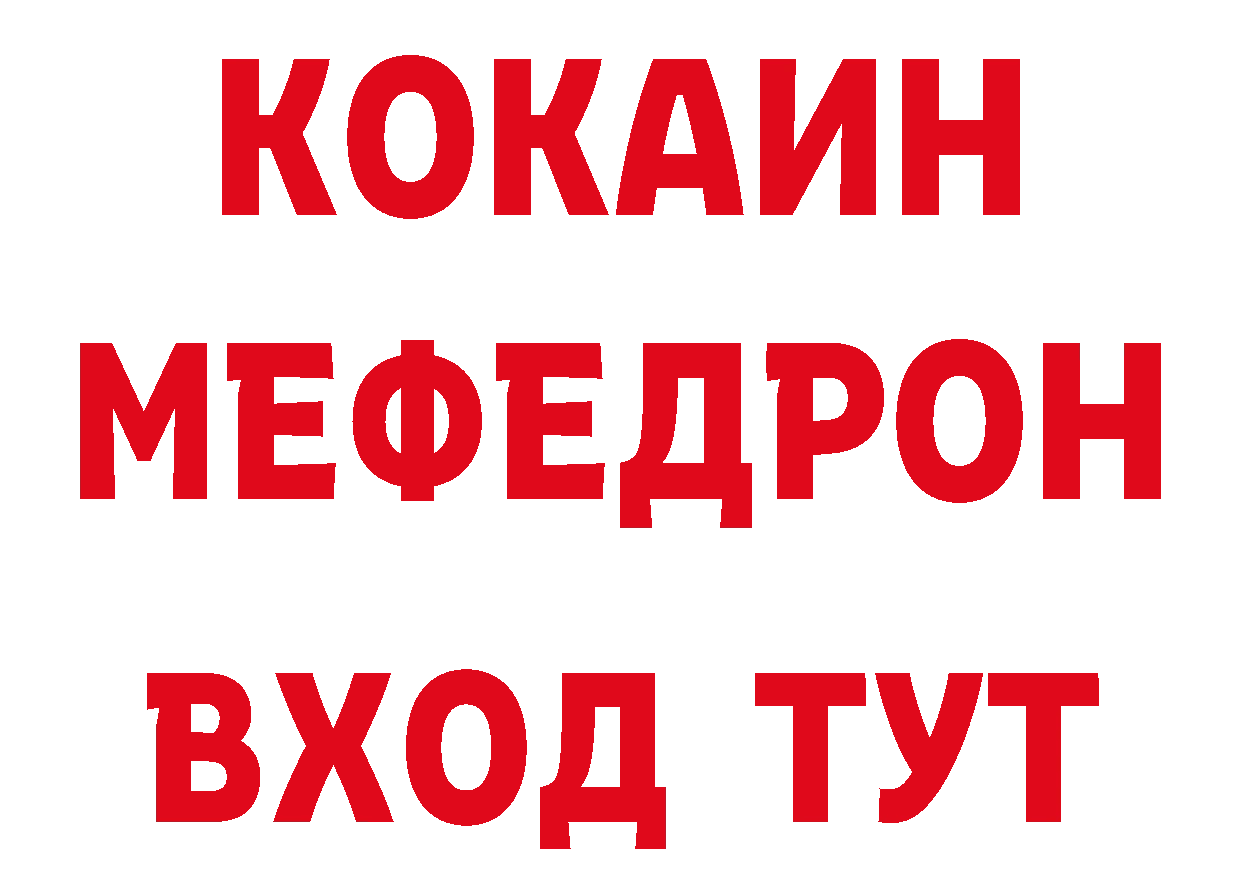 КОКАИН
МЕФЕДРОН
ВХОД ТУТ